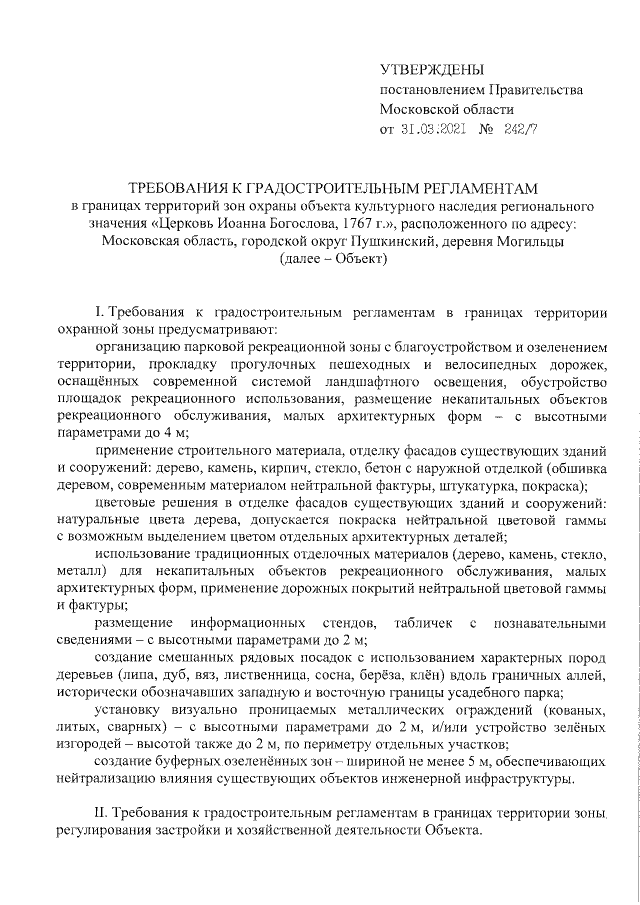 УТВЕРЖДЕНЫ
постановлением Правительства
Московской области
от 31.03.2021 № 242/7

ТРЕБОВАНИЯ К ГРАДОСТРОИТЕЛЬНЫМ РЕГЛАМЕНТАМ
в границах территорий зон охраны объекта культурного наследия регионального значения «Церковь Иоанна Богослова, 1767 г.», расположенного по адресу: Московская область, городской округ Пушкинский, деревня Могильцы
(далее – Объект)

I. Требования к градостроительным регламентам в границах территории охранной зоны предусматривают:

организацию парковой рекреационной зоны с благоустройством и озеленением территории, прокладку прогулочных пешеходных и велосипедных дорожек, оснащённых современной системой ландшафтного освещения, обустройство площадок рекреационного использования, размещение некапитальных объектов рекреационного обслуживания, малых архитектурных форм – с высотными параметрами до 4 м;

применение строительного материала, отделку фасадов существующих зданий и сооружений: дерево, камень, кирпич, стекло, бетон с наружной отделкой (обшивка деревом, современным материалом нейтральной фактуры, штукатурка, покраска);

цветовые решения в отделке фасадов существующих зданий и сооружений: натуральные цвета дерева, допускается покраска нейтральной цветовой гаммы с возможным выделением цветом отдельных архитектурных деталей;

использование традиционных отделочных материалов (дерево, камень, стекло, металл) для некапитальных объектов рекреационного обслуживания, малых архитектурных форм, применение дорожных покрытий нейтральной цветовой гаммы и фактуры;

размещение информационных стендов, табличек с познавательными сведениями – с высотными параметрами до 2 м;

создание смешанных рядовых посадок с использованием характерных пород деревьев (липа, дуб, вяз, лиственница, сосна, берёза, клён) вдоль граничных аллей, исторически обозначавших западную и восточную границы усадебного парка;

установку визуально проницаемых металлических ограждений (кованых, литых, сварных) – с высотными параметрами до 2 м, и/или устройство зелёных изгородей – высотой также до 2 м, по периметру отдельных участков;

создание буферных озеленённых зон – шириной не менее 5 м, обеспечивающих нейтрализацию влияния существующих объектов инженерной инфраструктуры.

II. Требования к градостроительным регламентам в границах территории зоны регулирования застройки и хозяйственной деятельности Объекта.